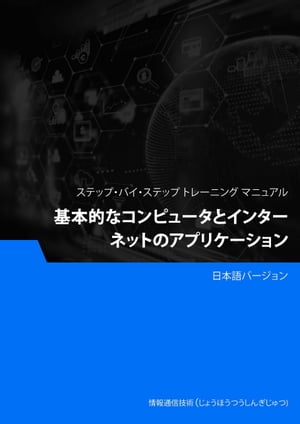 ステップ・バイ・ステップ トレーニング マニュアル

基本的なコンピュータとインターネットのアプリケーション

日本語バージョン

情報通信技術 (じょうほうつうしんぎじゅつ)